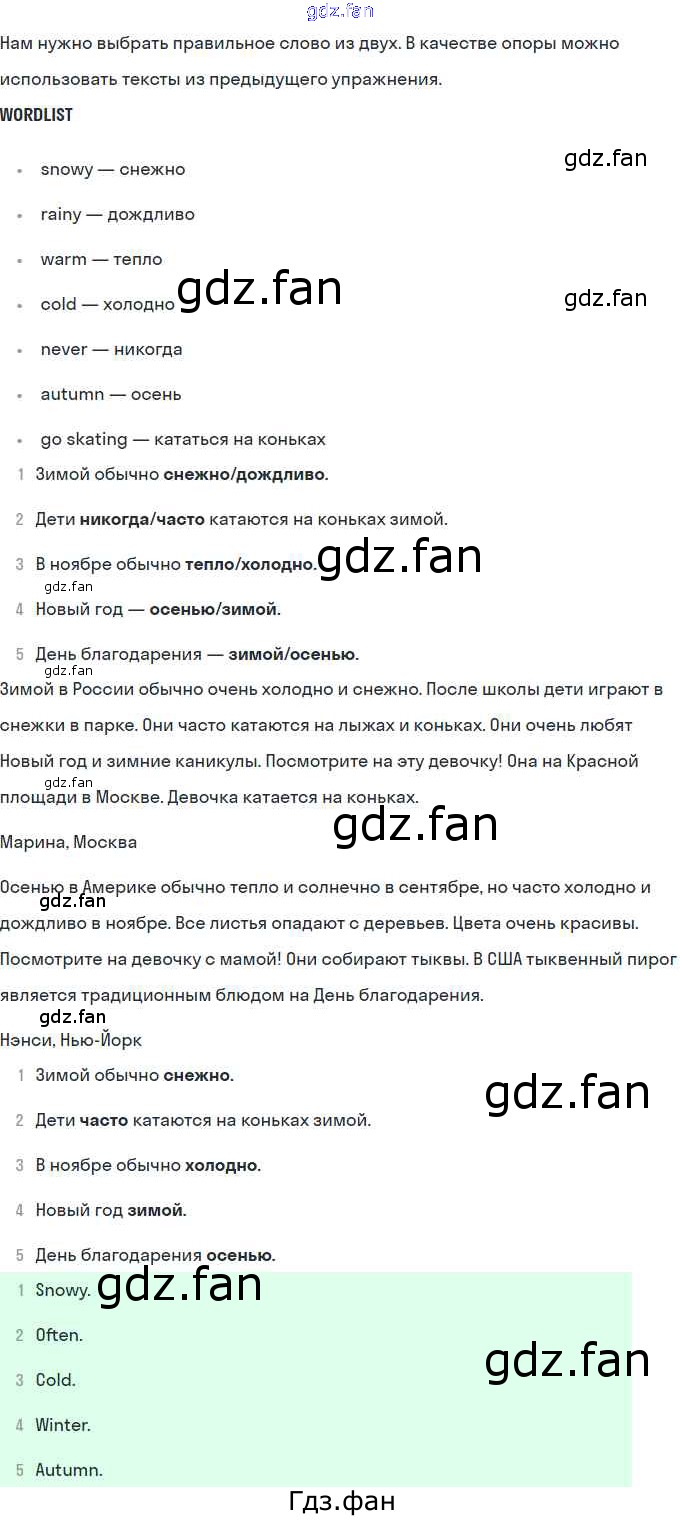 Нам нужно выбрать правильное слово из двух. В качестве опоры можно использовать тексты из предыдущего упражнения.

WORDLIST

• snowy — снежно
• rainy — дождливо
• warm — тепло
• cold — холодно
• never — никогда
• autumn — осень
• go skating — кататься на коньках

1 Зимой обычно снежно/дождливо.
2 Дети никогда/часто катаются на коньках зимой.
3 В ноябре обычно тепло/холодно.
4 Новый год — осенью/зимой.
5 День благодарения — зимой/осенью.

Зимой в России обычно очень холодно и снежно. После школы дети играют в снежки в парке. Они часто катаются на лыжах и коньках. Они очень любят Новый год и зимние каникулы. Посмотрите на эту девочку! Она на Красной площади в Москве. Девочка катается на коньках.

Марина, Москва

Осенью в Америке обычно тепло и солнечно в сентябре, но часто холодно и дождливо в ноябре. Все листья опадают с деревьев. Цвета очень красивы. Посмотрите на девочку с мамой! Они собирают тыквы. В США тыквенный пирог является традиционным блюдом на День благодарения.

Нэнси, Нью-Йорк

1 Зимой обычно снежно.
2 Дети часто катаются на коньках зимой.
3 В ноябре обычно холодно.
4 Новый год зимой.
5 День благодарения осенью.

1 Snowy.
2 Often.
3 Cold.
4 Winter.
5 Autumn.

Гдз.фан

gdz.fan